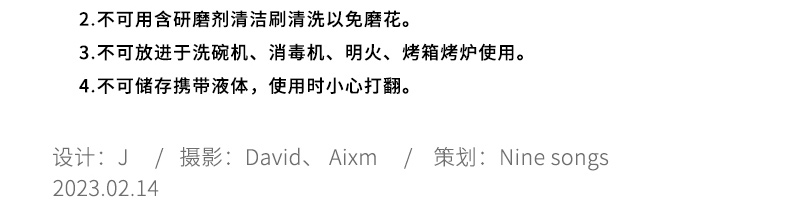 2.不可用含研磨剂清洁刷清洗以免磨花。
3.不可放进于洗碗机、消毒机、明火、烤箱烤炉使用。
4.不可储存携带液体，使用时小心打翻。

设计：J / 摄影：David、 Aixm / 策划：Nine songs
2023.02.14